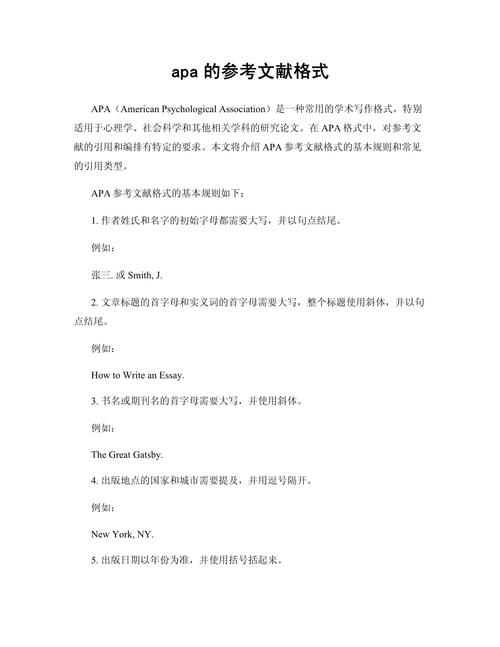 apa 的参考文献格式

APA（American Psychological Association）是一种常用的学术写作格式，特别适用于心理学、社会科学和其他相关学科的研究论文。在 APA 格式中，对参考文献的引用和编排有特定的要求。本文将介绍 APA 参考文献格式的基本规则和常见的引用类型。

APA 参考文献格式的基本规则如下：

1. 作者姓氏和名字的初始字母都需要大写，并以句点结尾。

例如：

张三. 或 Smith, J.

2. 文章标题的首字母和实义词的首字母需要大写，整个标题使用斜体，并以句点结尾。

例如：

How to Write an Essay.

3. 书名或期刊名的首字母需要大写，并使用斜体。

例如：

The Great Gatsby.

4. 出版地点的国家和城市需要提及，并用逗号隔开。

例如：

New York, NY.

5. 出版日期以年份为准，并使用括号括起来。